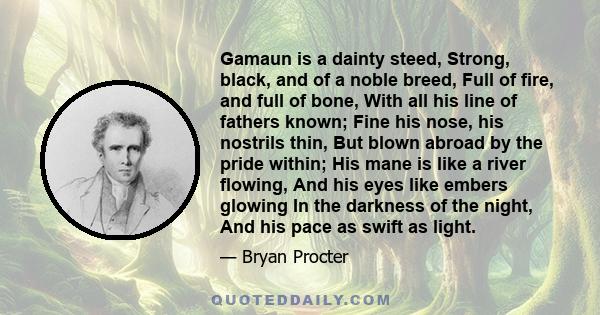 Gamaun is a dainty steed, Strong, black, and of a noble breed, Full of fire, and full of bone, With all his line of fathers known; Fine his nose, his nostrils thin, But blown abroad by the pride within; His mane is like a river flowing, And his eyes like embers glowing In the darkness of the night, And his pace as swift as light.

— Bryan Procter

QUOTEDDAILY.COM